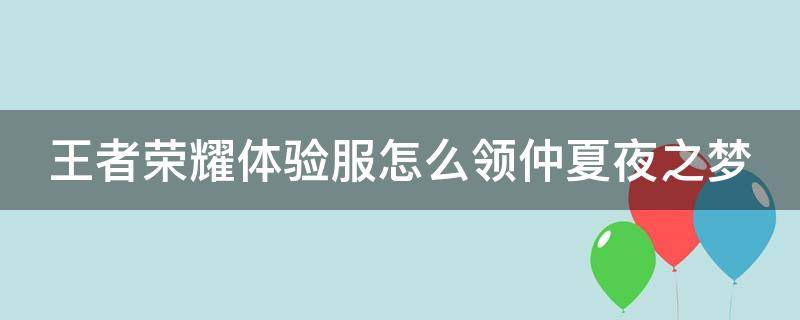 王者荣耀体验服怎么领仲夏夜之梦